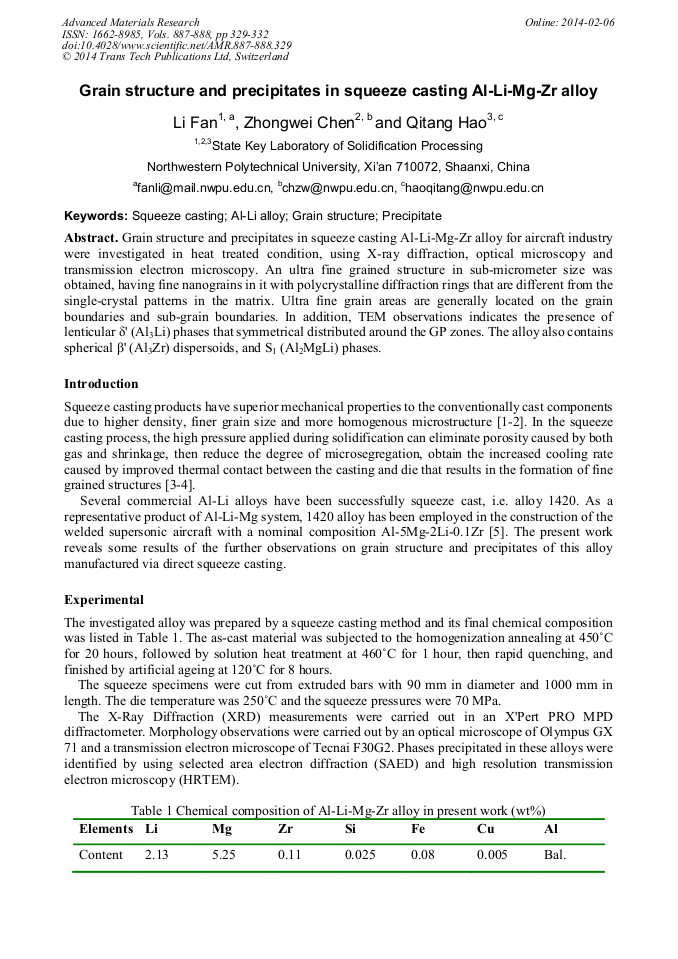 Advanced Materials Research
ISSN: 1662-8985, Vols. 887-888, pp 329-332
doi:10.4028/www.scientific.net/AMR.887-888.329
© 2014 Trans Tech Publications Ltd, Switzerland

Online: 2014-02-06

Grain structure and precipitates in squeeze casting Al-Li-Mg-Zr alloy

Li Fan$^{1, a}$, Zhongwei Chen$^{2, b}$ and Qitang Hao$^{3, c}$

$^{1,2,3}$State Key Laboratory of Solidification Processing

Northwestern Polytechnical University, Xi'an 710072, Shaanxi, China

$^{a}$fanli@mail.nwpu.edu.cn, $^{b}$chzw@nwpu.edu.cn, $^{c}$haoqitang@nwpu.edu.cn

Keywords: Squeeze casting; Al-Li alloy; Grain structure; Precipitate

Abstract. Grain structure and precipitates in squeeze casting Al-Li-Mg-Zr alloy for aircraft industry were investigated in heat treated condition, using X-ray diffraction, optical microscopy and transmission electron microscopy. An ultra fine grained structure in sub-micrometer size was obtained, having fine nanograins in it with polycrystalline diffraction rings that are different from the single-crystal patterns in the matrix. Ultra fine grain areas are generally located on the grain boundaries and sub-grain boundaries. In addition, TEM observations indicates the presence of lenticular δ' ($Al_3Li$) phases that symmetrical distributed around the GP zones. The alloy also contains spherical β' ($Al_3Zr$) dispersoids, and $S_1$ ($Al_2MgLi$) phases.

Introduction

Squeeze casting products have superior mechanical properties to the conventionally cast components due to higher density, finer grain size and more homogenous microstructure [1-2]. In the squeeze casting process, the high pressure applied during solidification can eliminate porosity caused by both gas and shrinkage, then reduce the degree of microsegregation, obtain the increased cooling rate caused by improved thermal contact between the casting and die that results in the formation of fine grained structures [3-4].

Several commercial Al-Li alloys have been successfully squeeze cast, i.e. alloy 1420. As a representative product of Al-Li-Mg system, 1420 alloy has been employed in the construction of the welded supersonic aircraft with a nominal composition Al-5Mg-2Li-0.1Zr [5]. The present work reveals some results of the further observations on grain structure and precipitates of this alloy manufactured via direct squeeze casting.

Experimental

The investigated alloy was prepared by a squeeze casting method and its final chemical composition was listed in Table 1. The as-cast material was subjected to the homogenization annealing at 450˚C for 20 hours, followed by solution heat treatment at 460˚C for 1 hour, then rapid quenching, and finished by artificial ageing at 120˚C for 8 hours.

The squeeze specimens were cut from extruded bars with 90 mm in diameter and 1000 mm in length. The die temperature was 250˚C and the squeeze pressures were 70 MPa.

The X-Ray Diffraction (XRD) measurements were carried out in an X'Pert PRO MPD diffractometer. Morphology observations were carried out by an optical microscope of Olympus GX 71 and a transmission electron microscope of Tecnai F30G2. Phases precipitated in these alloys were identified by using selected area electron diffraction (SAED) and high resolution transmission electron microscopy (HRTEM).

Table 1 Chemical composition of Al-Li-Mg-Zr alloy in present work (wt%)

| Elements | Li | Mg | Zr | Si | Fe | Cu | Al |
|---|---|---|---|---|---|---|---|
| Content | 2.13 | 5.25 | 0.11 | 0.025 | 0.08 | 0.005 | Bal. |